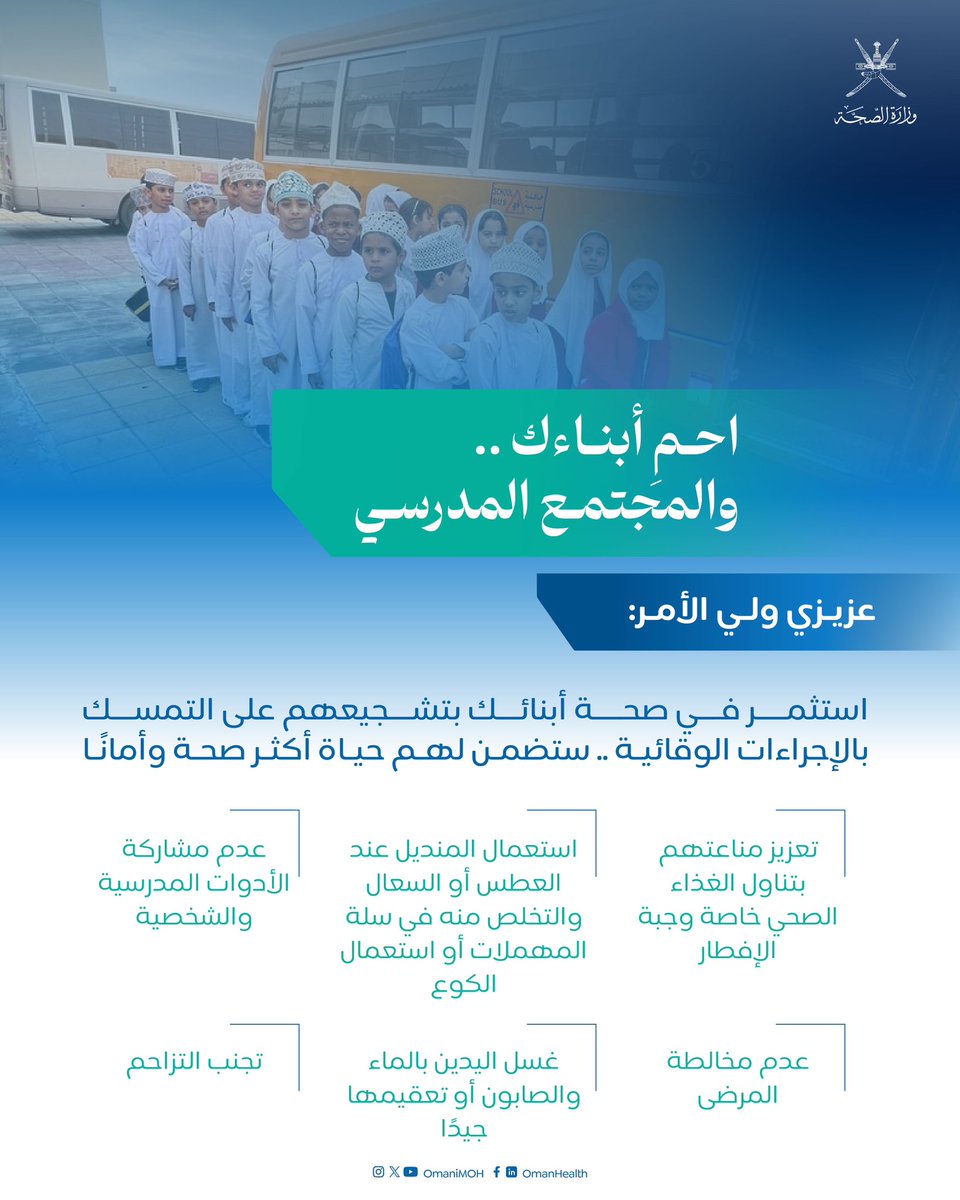 وزارة الصحة

SCHOOL BUS

احمِ أبناءك ..
والمجتمع المدرسي

عزيزي ولي الأمر:

استثمر في صحة أبنائك بتشجيعهم على التمسك بالإجراءات الوقائية .. ستضمن لهم حياة أكثر صحة وأمانًا

تعزيز مناعتهم بتناول الغذاء الصحي خاصة وجبة الإفطار

استعمال المنديل عند العطس أو السعال والتخلص منه في سلة المهملات أو استعمال الكوع

عدم مشاركة الأدوات المدرسية والشخصية

عدم مخالطة المرضى

غسل اليدين بالماء والصابون أو تعقيمها جيدًا

تجنب التزاحم

OmaniMOH OmanHealth